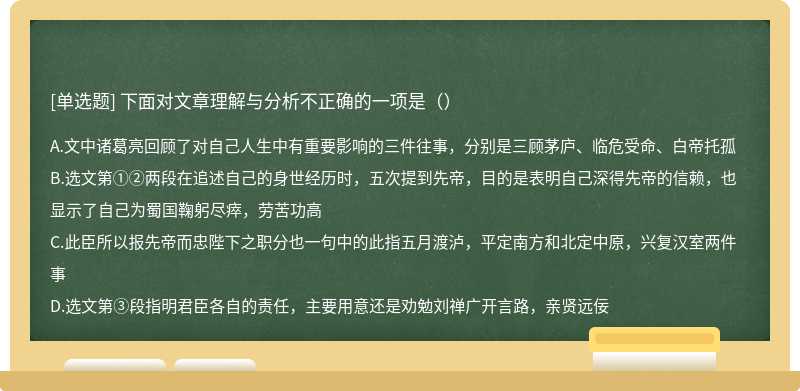 [单选题] 下面对文章理解与分析不正确的一项是（）

A.文中诸葛亮回顾了对自己人生中有重要影响的三件往事，分别是三顾茅庐、临危受命、白帝托孤
B.选文第①②两段在追述自己的身世经历时，五次提到先帝，目的是表明自己深得先帝的信赖，也显示了自己为蜀国鞠躬尽瘁，劳苦功高
C.此臣所以报先帝而忠陛下之职分也一句中的此指五月渡泸，平定南方和北定中原，兴复汉室两件事
D.选文第③段指明君臣各自的责任，主要用意还是劝勉刘禅广开言路，亲贤远佞